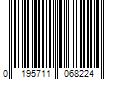 0 195711 068224